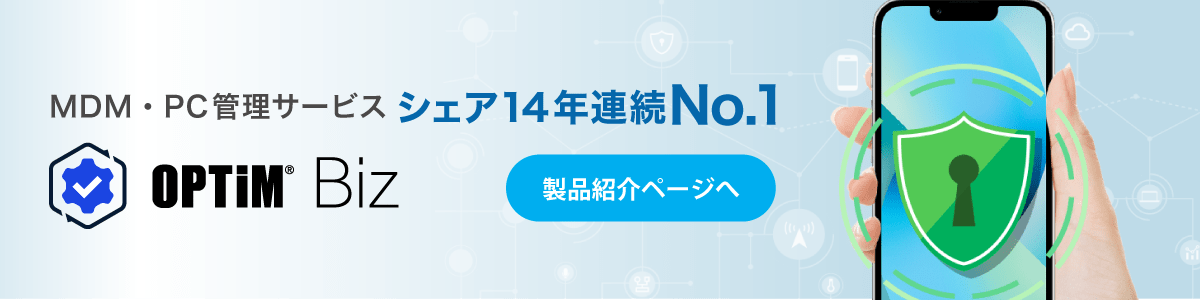 MDM・PC管理サービス シェア14年連続No.1

OPTiM® Biz

製品紹介ページへ